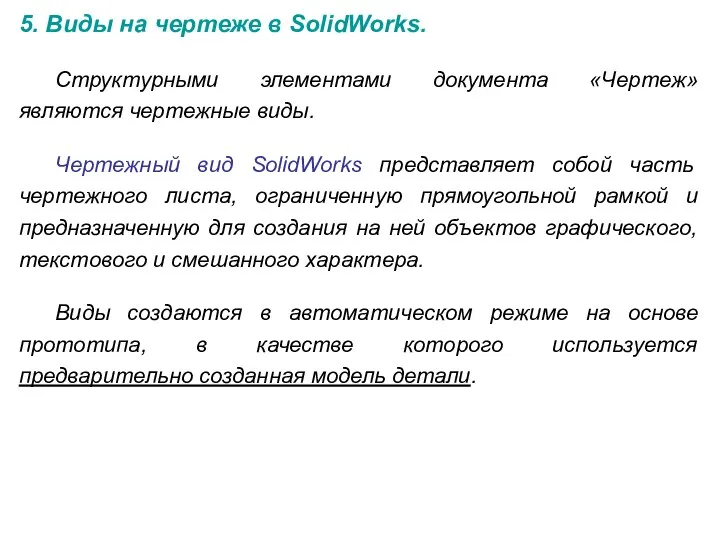 5. Виды на чертеже в SolidWorks.

Структурными элементами документа «Чертеж» являются чертежные виды.

Чертежный вид SolidWorks представляет собой часть чертежного листа, ограниченную прямоугольной рамкой и предназначенную для создания на ней объектов графического, текстового и смешанного характера.

Виды создаются в автоматическом режиме на основе прототипа, в качестве которого используется предварительно созданная модель детали.